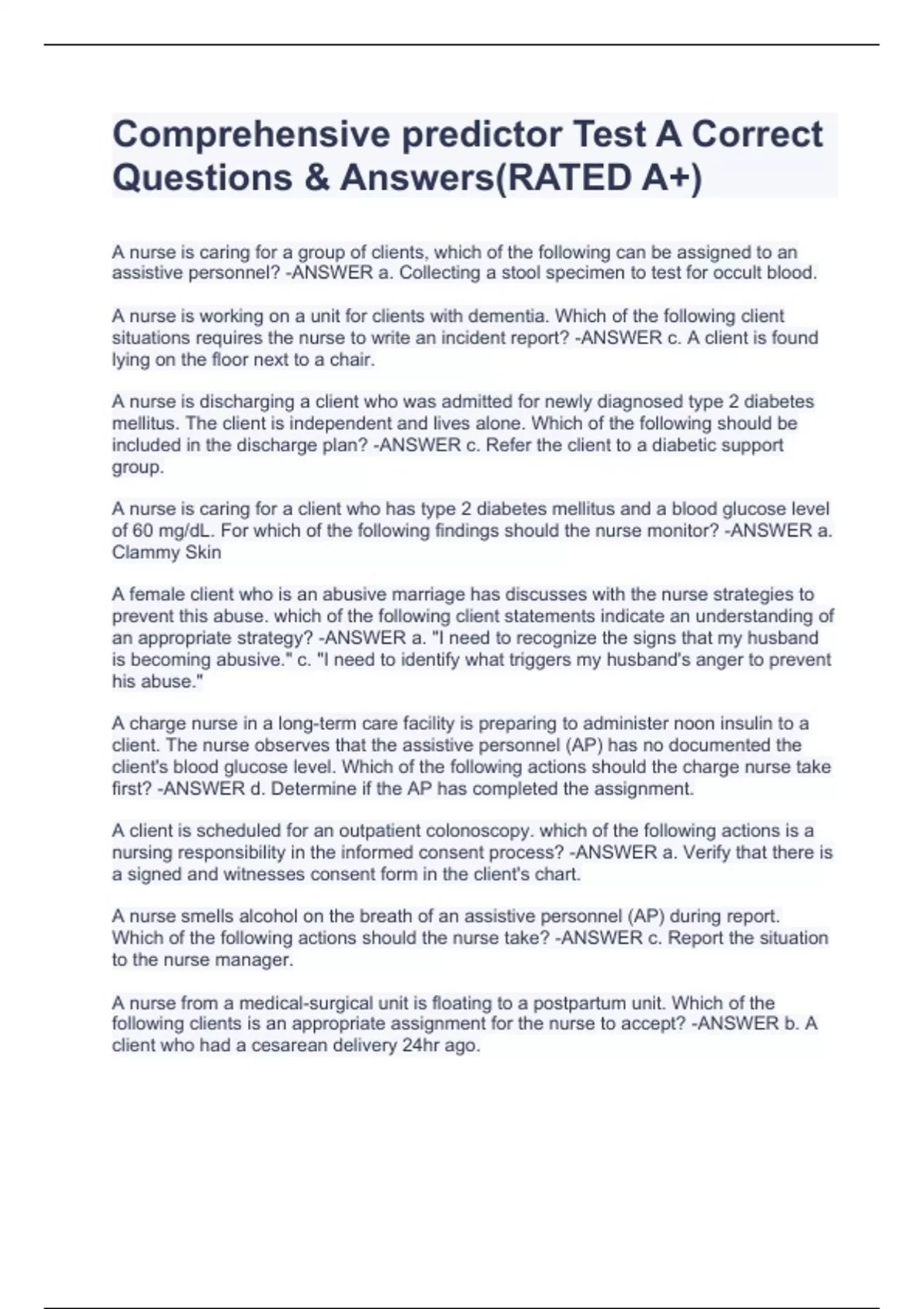 Comprehensive predictor Test A Correct Questions & Answers(RATED A+)

A nurse is caring for a group of clients, which of the following can be assigned to an assistive personnel? -ANSWER a. Collecting a stool specimen to test for occult blood.

A nurse is working on a unit for clients with dementia. Which of the following client situations requires the nurse to write an incident report? -ANSWER c. A client is found lying on the floor next to a chair.

A nurse is discharging a client who was admitted for newly diagnosed type 2 diabetes mellitus. The client is independent and lives alone. Which of the following should be included in the discharge plan? -ANSWER c. Refer the client to a diabetic support group.

A nurse is caring for a client who has type 2 diabetes mellitus and a blood glucose level of 60 mg/dL. For which of the following findings should the nurse monitor? -ANSWER a. Clammy Skin

A female client who is an abusive marriage has discusses with the nurse strategies to prevent this abuse. which of the following client statements indicate an understanding of an appropriate strategy? -ANSWER a. "I need to recognize the signs that my husband is becoming abusive." c. "I need to identify what triggers my husband's anger to prevent his abuse."

A charge nurse in a long-term care facility is preparing to administer noon insulin to a client. The nurse observes that the assistive personnel (AP) has no documented the client's blood glucose level. Which of the following actions should the charge nurse take first? -ANSWER d. Determine if the AP has completed the assignment.

A client is scheduled for an outpatient colonoscopy. which of the following actions is a nursing responsibility in the informed consent process? -ANSWER a. Verify that there is a signed and witnesses consent form in the client's chart.

A nurse smells alcohol on the breath of an assistive personnel (AP) during report. Which of the following actions should the nurse take? -ANSWER c. Report the situation to the nurse manager.

A nurse from a medical-surgical unit is floating to a postpartum unit. Which of the following clients is an appropriate assignment for the nurse to accept? -ANSWER b. A client who had a cesarean delivery 24hr ago.